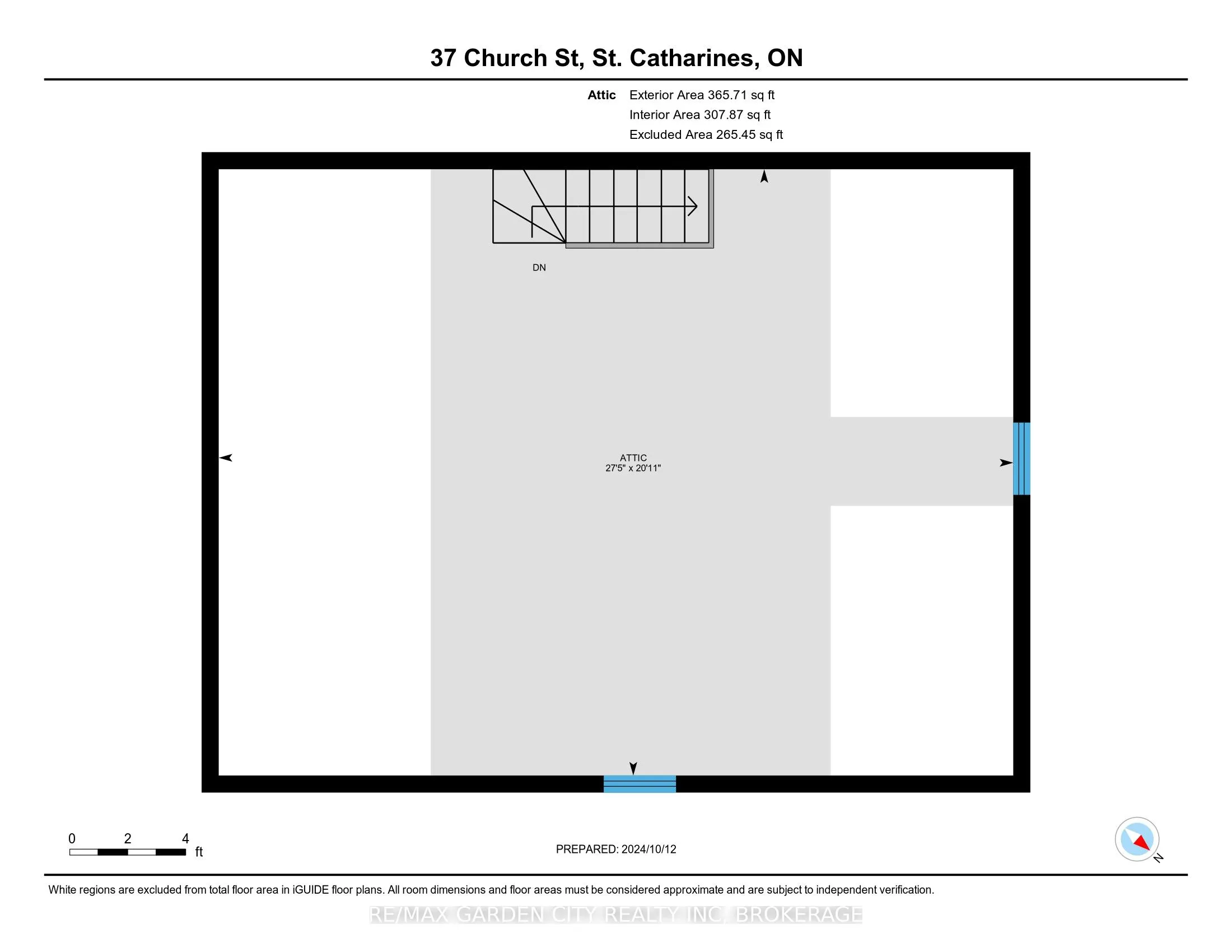 37 Church St, St. Catharines, ON

Attic Exterior Area 365.71 sq ft
Interior Area 307.87 sq ft
Excluded Area 265.45 sq ft

DN

ATTIC
27'5" x 20'11"

0 2 4
ft

PREPARED: 2024/10/12

N

White regions are excluded from total floor area in iGUIDE floor plans. All room dimensions and floor areas must be considered approximate and are subject to independent verification.

RE/MAX GARDEN CITY REALTY INC, BROKERAGE